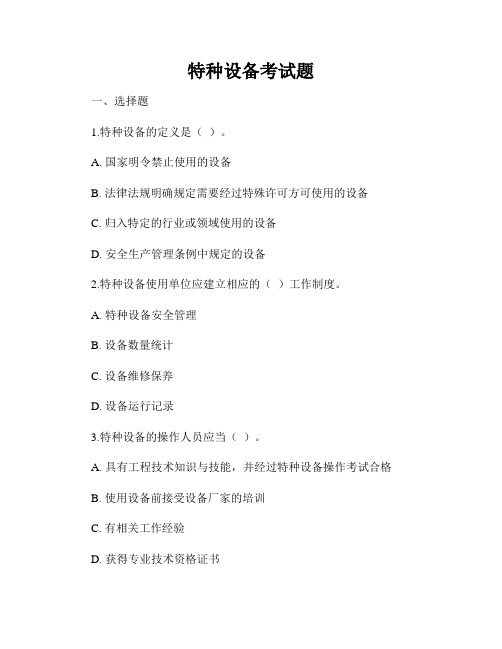 特种设备考试题

一、选择题

1.特种设备的定义是（ ）。

A. 国家明令禁止使用的设备

B. 法律法规明确规定需要经过特殊许可方可使用的设备

C. 归入特定的行业或领域使用的设备

D. 安全生产管理条例中规定的设备

2.特种设备使用单位应建立相应的（ ）工作制度。

A. 特种设备安全管理

B. 设备数量统计

C. 设备维修保养

D. 设备运行记录

3.特种设备的操作人员应当（ ）。

A. 具有工程技术知识与技能，并经过特种设备操作考试合格

B. 使用设备前接受设备厂家的培训

C. 有相关工作经验

D. 获得专业技术资格证书